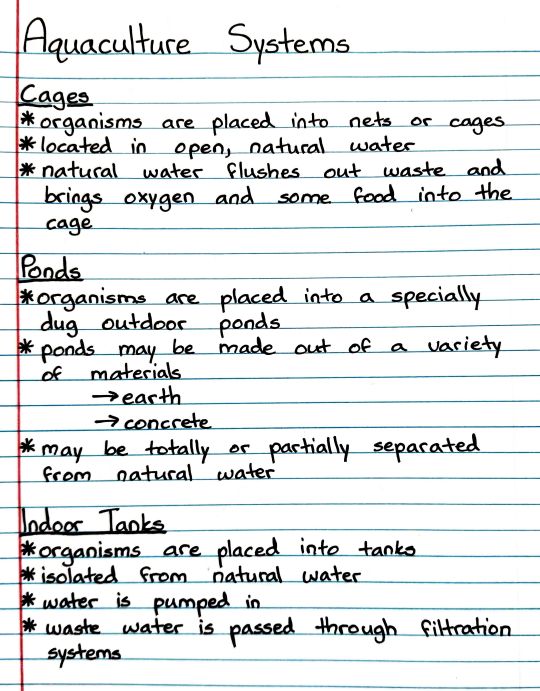 Aquaculture Systems

Cages
* organisms are placed into nets or cages
* located in open, natural water
* natural water flushes out waste and brings oxygen and some food into the cage

Ponds
* organisms are placed into a specially dug outdoor ponds
* ponds may be made out of a variety of materials
→ earth
→ concrete
* may be totally or partially separated from natural water

Indoor Tanks
* organisms are placed into tanks
* isolated from natural water
* water is pumped in
* waste water is passed through filtration systems